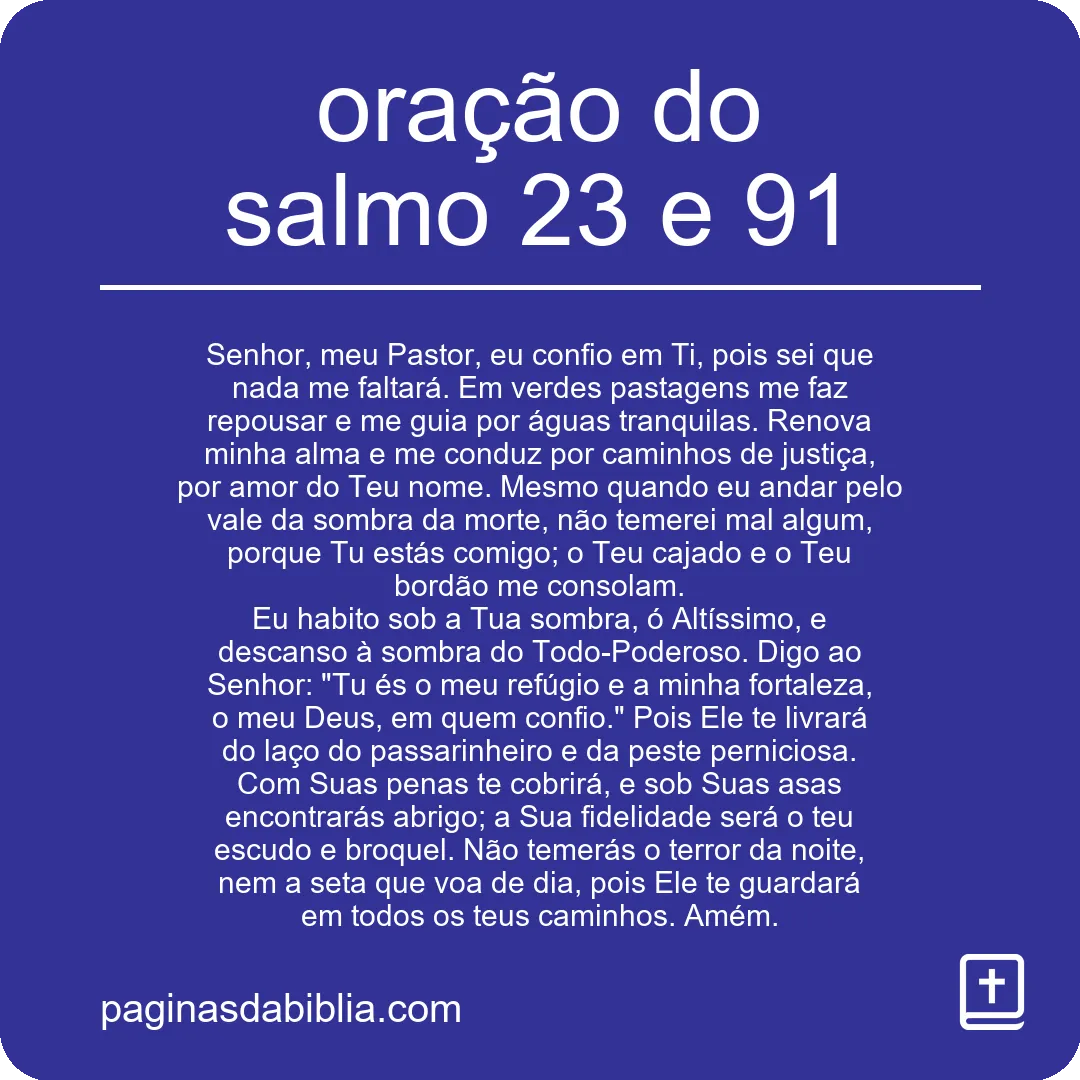 oração do salmo 23 e 91

Senhor, meu Pastor, eu confio em Ti, pois sei que nada me faltará. Em verdes pastagens me faz repousar e me guia por águas tranquilas. Renova minha alma e me conduz por caminhos de justiça, por amor do Teu nome. Mesmo quando eu andar pelo vale da sombra da morte, não temerei mal algum, porque Tu estás comigo; o Teu cajado e o Teu bordão me consolam.
Eu habito sob a Tua sombra, ó Altíssimo, e descanso à sombra do Todo-Poderoso. Digo ao Senhor: "Tu és o meu refúgio e a minha fortaleza, o meu Deus, em quem confio." Pois Ele te livrará do laço do passarinheiro e da peste perniciosa. Com Suas penas te cobrirá, e sob Suas asas encontrarás abrigo; a Sua fidelidade será o teu escudo e broquel. Não temerás o terror da noite, nem a seta que voa de dia, pois Ele te guardará em todos os teus caminhos. Amém.

paginasdabiblia.com